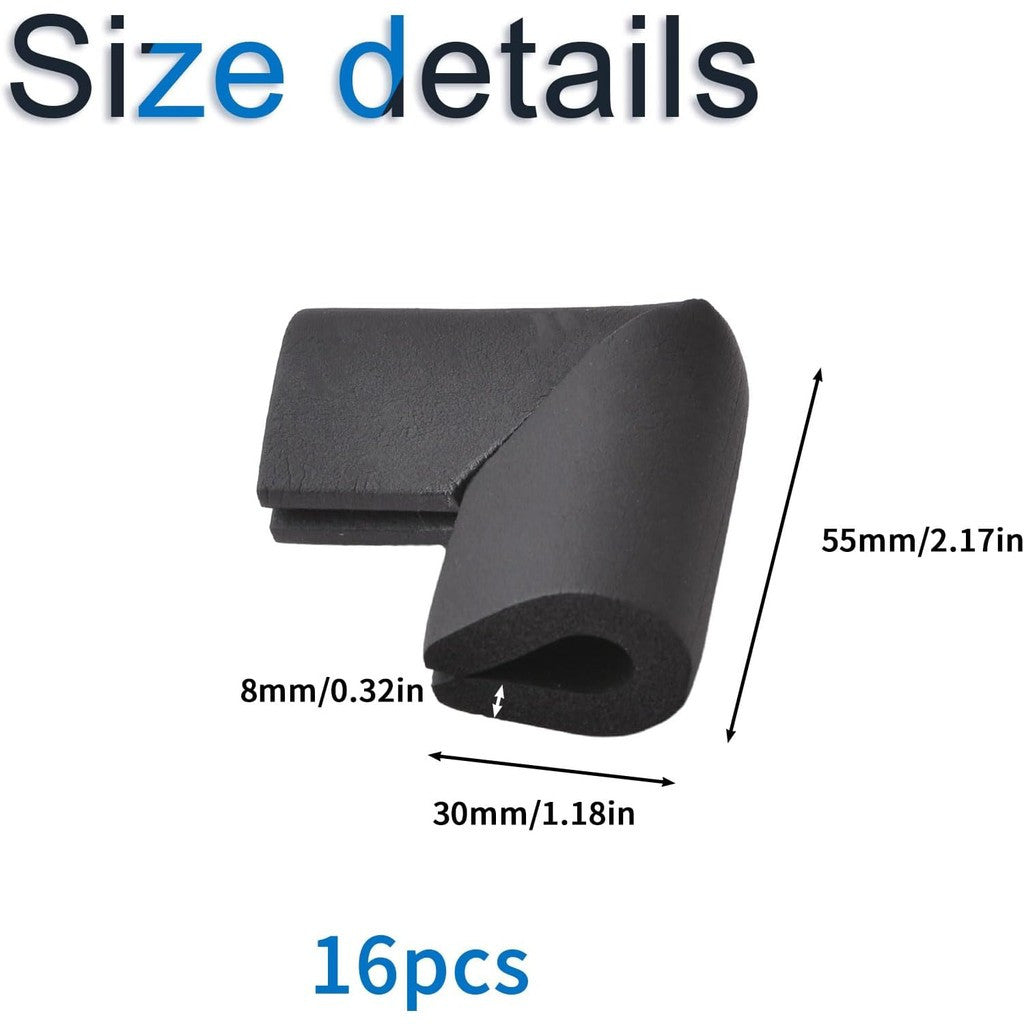 Size details

55mm/2.17in

8mm/0.32in

30mm/1.18in

16pcs